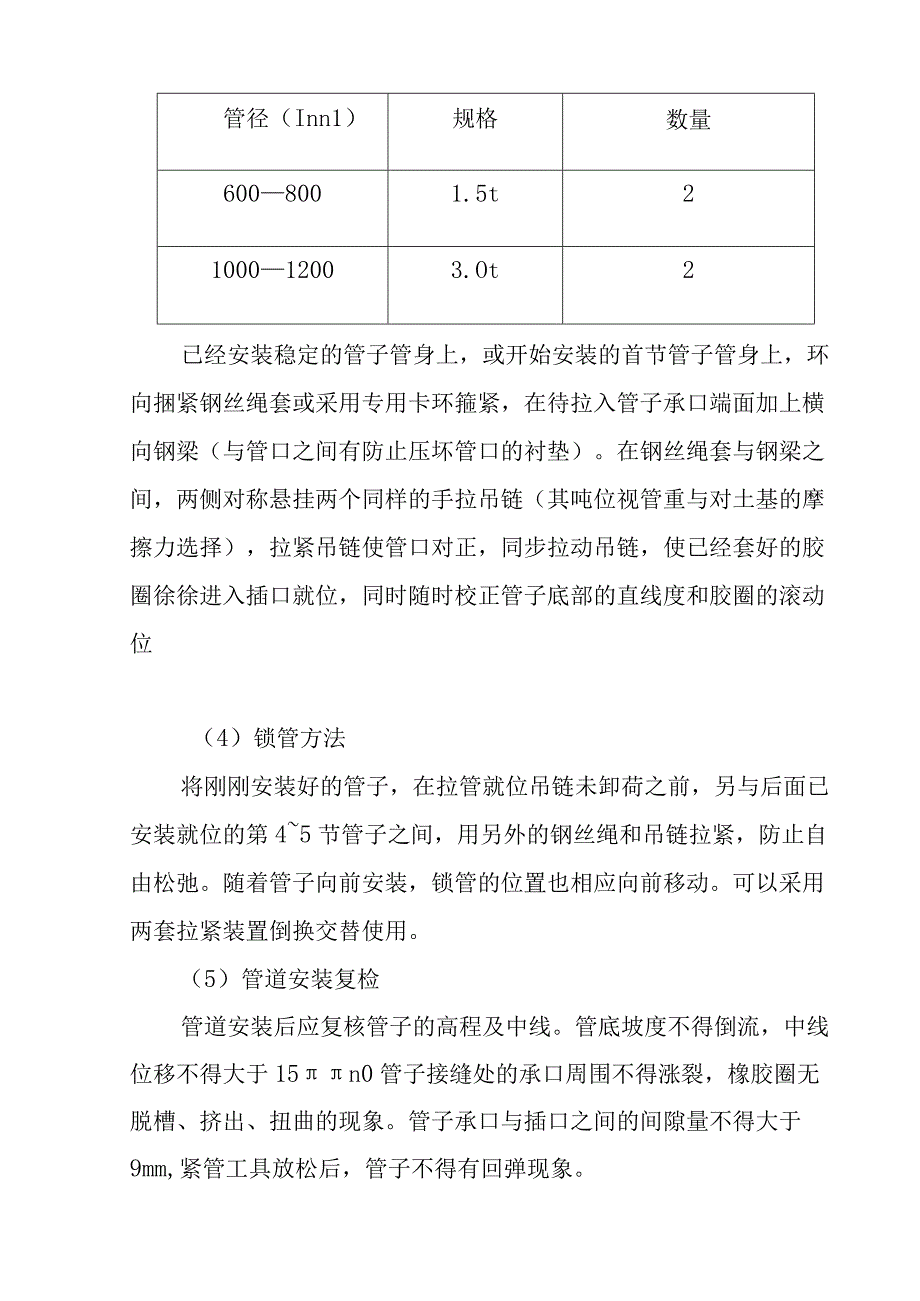 | 管径（Inn1） | 规格 | 数量 |
|---|---|---|
| 600—800 | 1.5t | 2 |
| 1000—1200 | 3.0t | 2 |

已经安装稳定的管子管身上，或开始安装的首节管子管身上，环向捆紧钢丝绳套或采用专用卡环箍紧，在待拉入管子承口端面加上横向钢梁（与管口之间有防止压坏管口的衬垫）。在钢丝绳套与钢梁之间，两侧对称悬挂两个同样的手拉吊链（其吨位视管重与对土基的摩擦力选择），拉紧吊链使管口对正，同步拉动吊链，使已经套好的胶圈徐徐进入插口就位，同时随时校正管子底部的直线度和胶圈的滚动位

（4）锁管方法

将刚刚安装好的管子，在拉管就位吊链未卸荷之前，另与后面已安装就位的第4~5节管子之间，用另外的钢丝绳和吊链拉紧，防止自由松弛。随着管子向前安装，锁管的位置也相应向前移动。可以采用两套拉紧装置倒换交替使用。

（5）管道安装复检

管道安装后应复核管子的高程及中线。管底坡度不得倒流，中线位移不得大于15ππn0管子接缝处的承口周围不得涨裂，橡胶圈无脱槽、挤出、扭曲的现象。管子承口与插口之间的间隙量不得大于9mm,紧管工具放松后，管子不得有回弹现象。